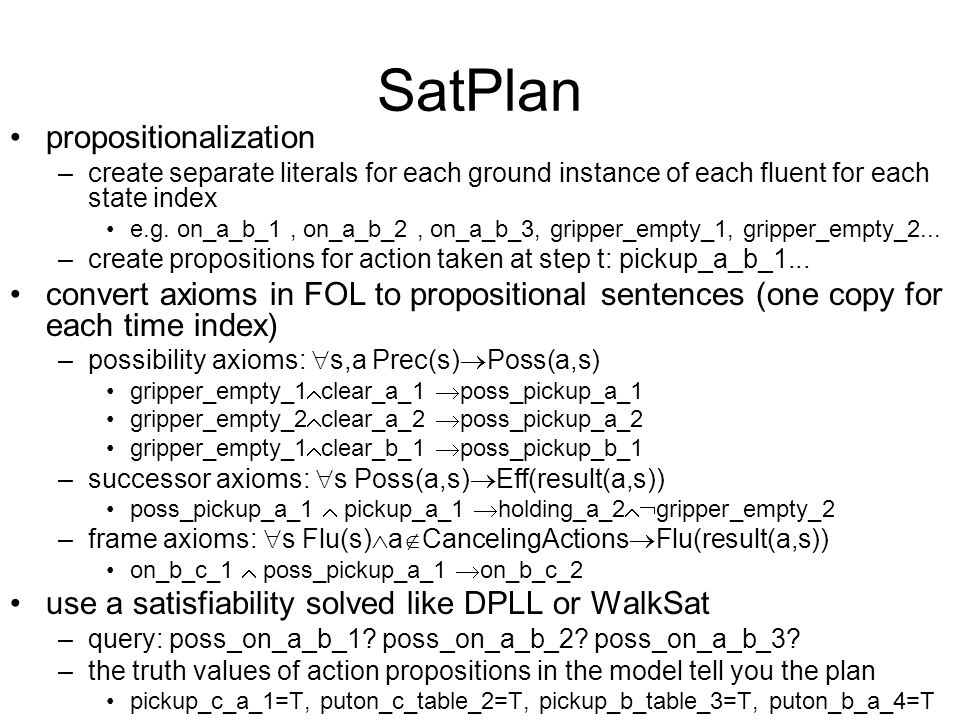 SatPlan

• propositionalization
  – create separate literals for each ground instance of each fluent for each state index
    • e.g. on_a_b_1 , on_a_b_2 , on_a_b_3, gripper_empty_1, gripper_empty_2...
  – create propositions for action taken at step t: pickup_a_b_1...
• convert axioms in FOL to propositional sentences (one copy for each time index)
  – possibility axioms: $\forall$s,a Prec(s)$\rightarrow$Poss(a,s)
    • gripper_empty_1$\wedge$clear_a_1 $\rightarrow$poss_pickup_a_1
    • gripper_empty_2$\wedge$clear_a_2 $\rightarrow$poss_pickup_a_2
    • gripper_empty_1$\wedge$clear_b_1 $\rightarrow$poss_pickup_b_1
  – successor axioms: $\forall$s Poss(a,s)$\rightarrow$Eff(result(a,s))
    • poss_pickup_a_1 $\wedge$ pickup_a_1 $\rightarrow$holding_a_2$\wedge\neg$gripper_empty_2
  – frame axioms: $\forall$s Flu(s)$\wedge$a$\notin$CancelingActions$\rightarrow$Flu(result(a,s))
    • on_b_c_1 $\wedge$ poss_pickup_a_1 $\rightarrow$on_b_c_2
• use a satisfiability solved like DPLL or WalkSat
  – query: poss_on_a_b_1? poss_on_a_b_2? poss_on_a_b_3?
  – the truth values of action propositions in the model tell you the plan
    • pickup_c_a_1=T, puton_c_table_2=T, pickup_b_table_3=T, puton_b_a_4=T